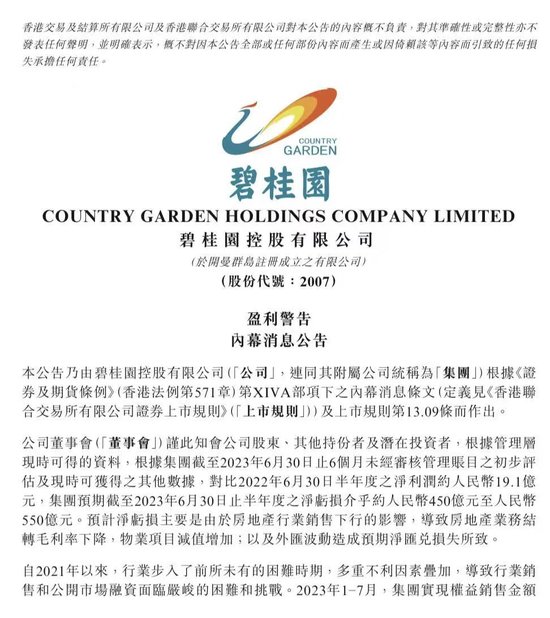 香港交易及結算所有限公司及香港聯合交易所有限公司對本公告的內容概不負責，對其準確性或完整性亦不發表任何聲明，並明確表示，概不對因本公告全部或任何部份內容而產生或因倚賴該等內容而引致的任何損失承擔任何責任。

COUNTRY GARDEN

碧桂園

COUNTRY GARDEN HOLDINGS COMPANY LIMITED

碧桂園控股有限公司

(於開曼群島註冊成立之有限公司)

(股份代號：2007)

盈利警告

內幕消息公告

本公告乃由碧桂園控股有限公司(「公司」，連同其附屬公司統稱為「集團」)根據《證券及期貨條例》(香港法例第571章)第XIVA部項下之內幕消息條文(定義見《香港聯合交易所有限公司證券上市規則》(「上市規則」))及上市規則第13.09條而作出。

公司董事會(「董事會」)謹此知會公司股東、其他持份者及潛在投資者，根據管理層現時可得的資料，根據集團截至2023年6月30日止6個月未經審核管理賬目之初步評估及現時可獲得之其他數據，對比2022年6月30日半年度之淨利潤約人民幣19.1億元，集團預期截至2023年6月30日止半年度之淨虧損介乎約人民幣450億元至人民幣550億元。預計淨虧損主要是由於房地產行業銷售下行的影響，導致房地產業務結轉毛利率下降，物業項目減值增加；以及外匯波動造成預期淨匯兌損失所致。

自2021年以來，行業步入了前所未有的困難時期，多重不利因素疊加，導致行業銷售和公開市場融資面臨嚴峻的困難和挑戰。2023年1–7月，集團實現權益銷售金額